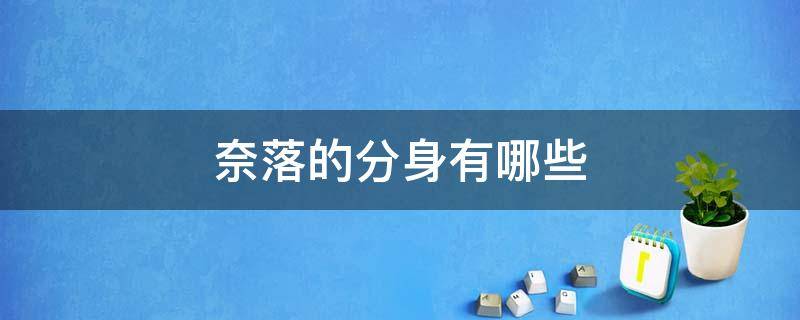 奈落的分身有哪些